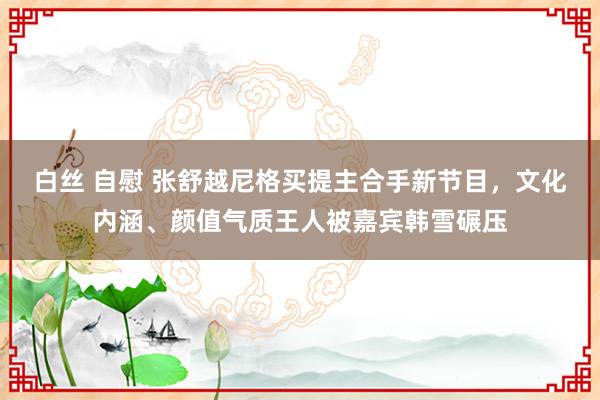 白丝 自慰 张舒越尼格买提主合手新节目，文化内涵、颜值气质王人被嘉宾韩雪碾压